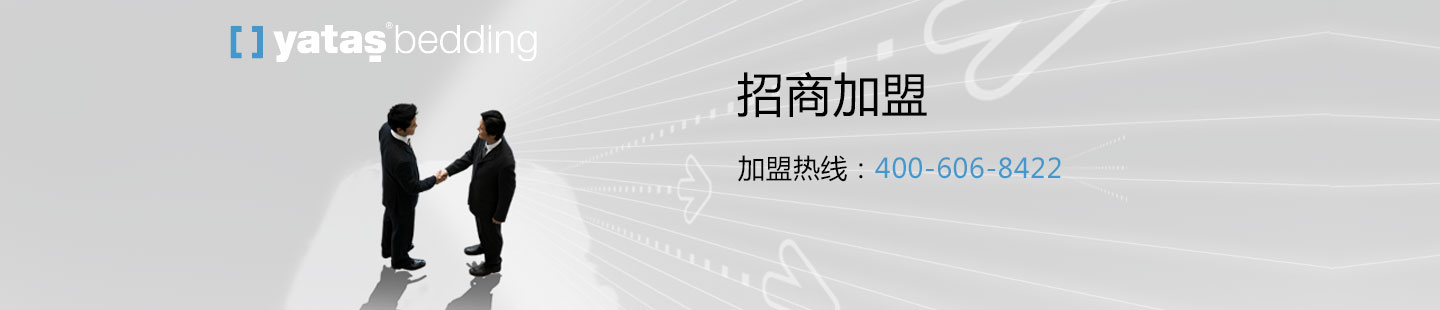 [ ] yataş® bedding

招商加盟

加盟热线：400-606-8422